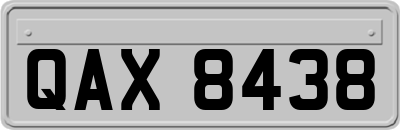 QAX 8438